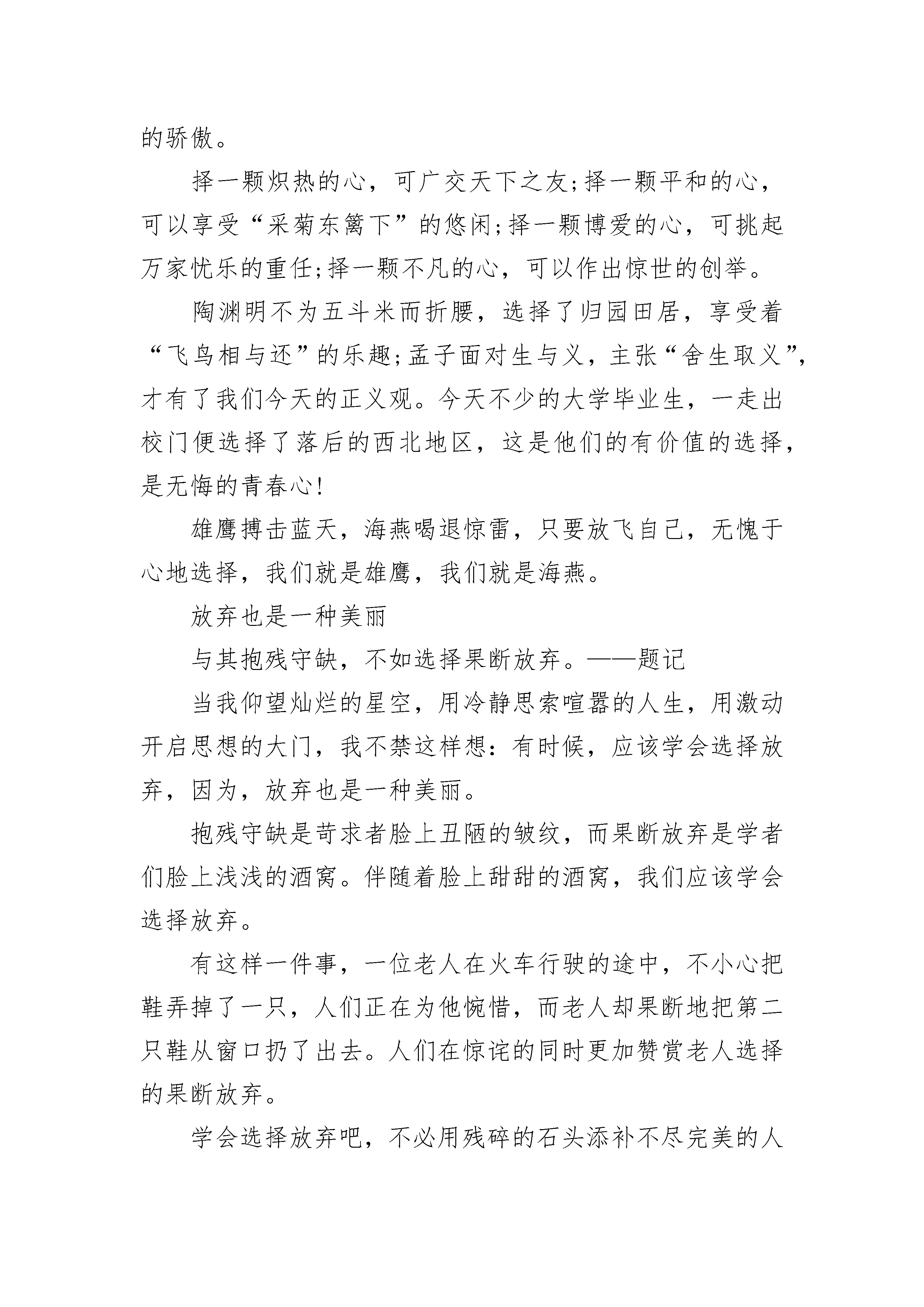 的骄傲。

择一颗炽热的心，可广交天下之友;择一颗平和的心，可以享受“采菊东篱下”的悠闲;择一颗博爱的心，可挑起万家忧乐的重任;择一颗不凡的心，可以作出惊世的创举。

陶渊明不为五斗米而折腰，选择了归园田居，享受着“飞鸟相与还”的乐趣;孟子面对生与义，主张“舍生取义”，才有了我们今天的正义观。今天不少的大学毕业生，一走出校门便选择了落后的西北地区，这是他们的有价值的选择，是无悔的青春心!

雄鹰搏击蓝天，海燕喝退惊雷，只要放飞自己，无愧于心地选择，我们就是雄鹰，我们就是海燕。

放弃也是一种美丽

与其抱残守缺，不如选择果断放弃。——题记

当我仰望灿烂的星空，用冷静思索喧嚣的人生，用激动开启思想的大门，我不禁这样想：有时候，应该学会选择放弃，因为，放弃也是一种美丽。

抱残守缺是苛求者脸上丑陋的皱纹，而果断放弃是学者们脸上浅浅的酒窝。伴随着脸上甜甜的酒窝，我们应该学会选择放弃。

有这样一件事，一位老人在火车行驶的途中，不小心把鞋弄掉了一只，人们正在为他惋惜，而老人却果断地把第二只鞋从窗口扔了出去。人们在惊诧的同时更加赞赏老人选择的果断放弃。

学会选择放弃吧，不必用残碎的石头添补不尽完美的人